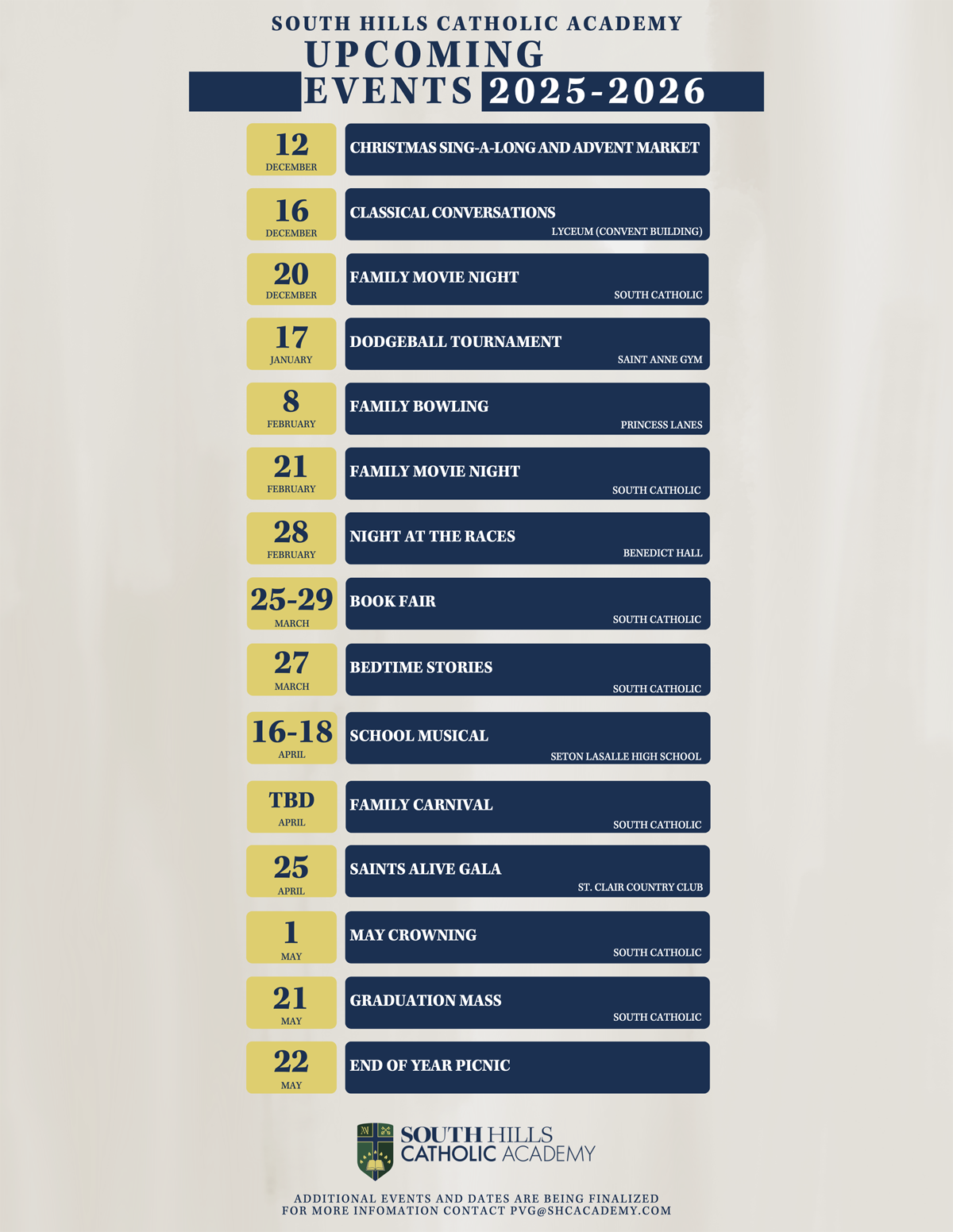 SOUTH HILLS CATHOLIC ACADEMY
UPCOMING
EVENTS 2025-2026

12
DECEMBER
CHRISTMAS SING-A-LONG AND ADVENT MARKET

16
DECEMBER
CLASSICAL CONVERSATIONS
LYCEUM (CONVENT BUILDING)

20
DECEMBER
FAMILY MOVIE NIGHT
SOUTH CATHOLIC

17
JANUARY
DODGEBALL TOURNAMENT
SAINT ANNE GYM

8
FEBRUARY
FAMILY BOWLING
PRINCESS LANES

21
FEBRUARY
FAMILY MOVIE NIGHT
SOUTH CATHOLIC

28
FEBRUARY
NIGHT AT THE RACES
BENEDICT HALL

25-29
MARCH
BOOK FAIR
SOUTH CATHOLIC

27
MARCH
BEDTIME STORIES
SOUTH CATHOLIC

16-18
APRIL
SCHOOL MUSICAL
SETON LASALLE HIGH SCHOOL

TBD
APRIL
FAMILY CARNIVAL
SOUTH CATHOLIC

25
APRIL
SAINTS ALIVE GALA
ST. CLAIR COUNTRY CLUB

1
MAY
MAY CROWNING
SOUTH CATHOLIC

21
MAY
GRADUATION MASS
SOUTH CATHOLIC

22
MAY
END OF YEAR PICNIC

SOUTH HILLS CATHOLIC ACADEMY

ADDITIONAL EVENTS AND DATES ARE BEING FINALIZED
FOR MORE INFOMATION CONTACT PVG@SHCACADEMY.COM